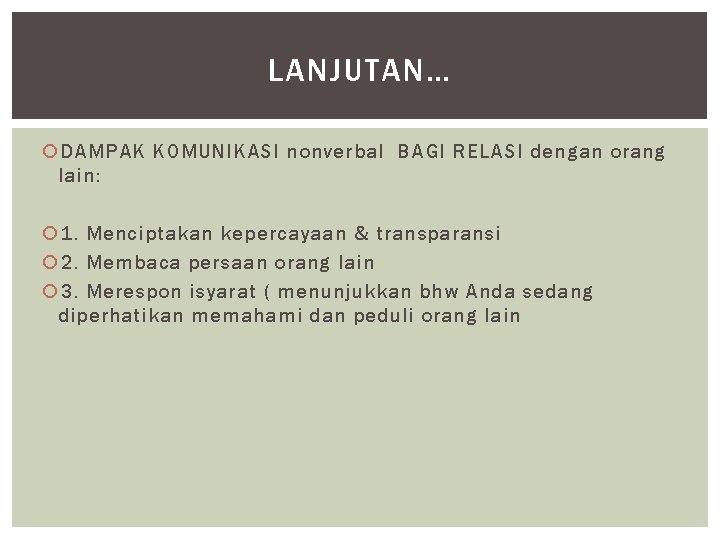 LANJUTAN…

DAMPAK KOMUNIKASI nonverbal BAGI RELASI dengan orang lain:

1. Menciptakan kepercayaan & transparansi

2. Membaca persaan orang lain

3. Merespon isyarat ( menunjukkan bhw Anda sedang diperhatikan memahami dan peduli orang lain